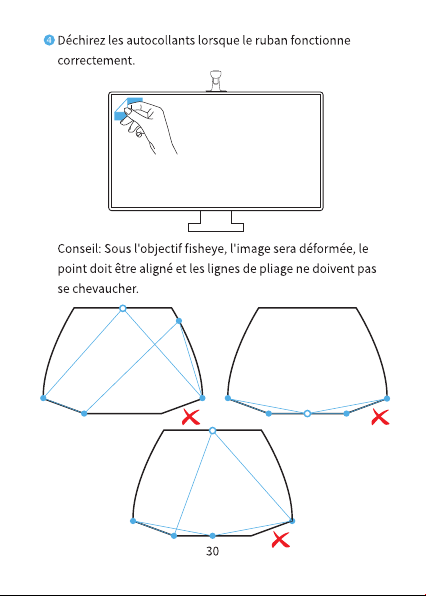 ④ Déchirez les autocollants lorsque le ruban fonctionne correctement.

Conseil: Sous l'objectif fisheye, l'image sera déformée, le point doit être aligné et les lignes de pliage ne doivent pas se chevaucher.

30